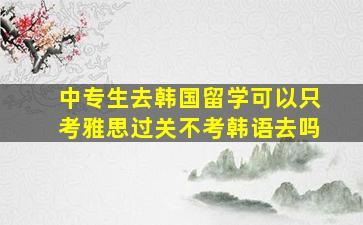 中专生去韩国留学可以只考雅思过关不考韩语去吗